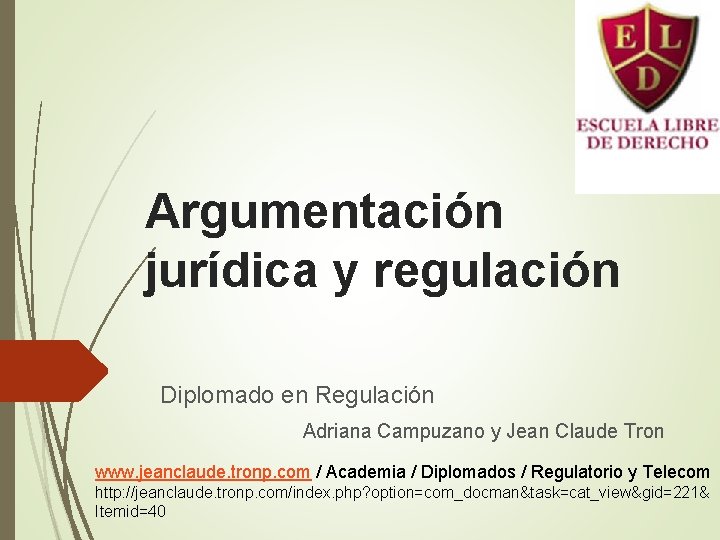 E L D

ESCUELA LIBRE DE DERECHO

Argumentación jurídica y regulación

Diplomado en Regulación

Adriana Campuzano y Jean Claude Tron

www.jeanclaude.tronp.com / Academia / Diplomados / Regulatorio y Telecom
http://jeanclaude.tronp.com/index.php?option=com_docman&task=cat_view&gid=221&Itemid=40